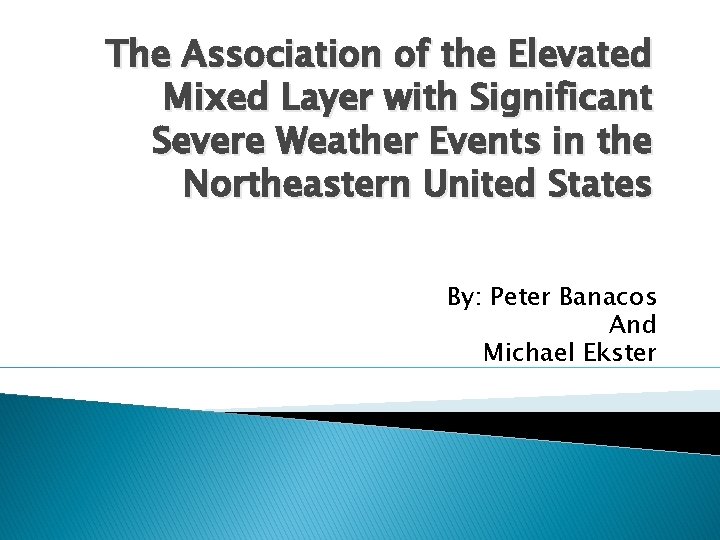 The Association of the Elevated Mixed Layer with Significant Severe Weather Events in the Northeastern United States

By: Peter Banacos
And
Michael Ekster